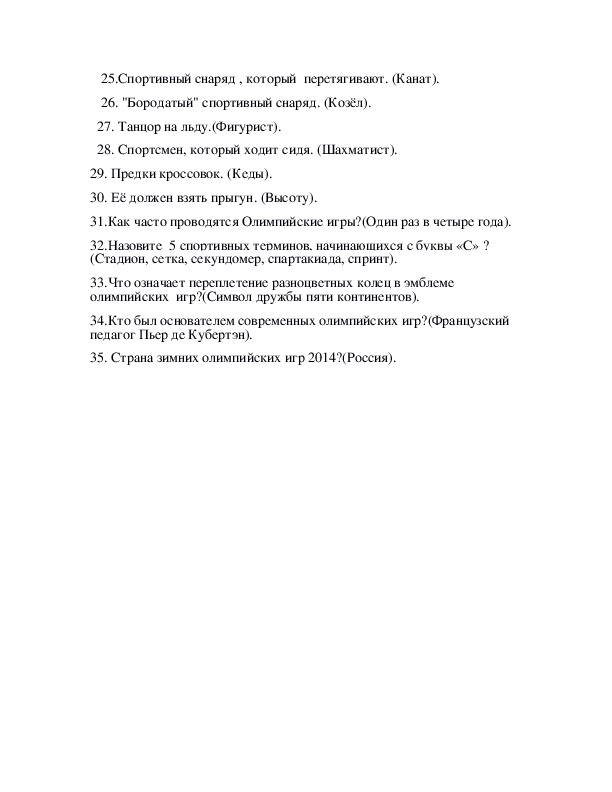 25.Спортивный снаряд , который перетягивают. (Канат).

26. "Бородатый" спортивный снаряд. (Козёл).

27. Танцор на льду.(Фигурист).

28. Спортсмен, который ходит сидя. (Шахматист).

29. Предки кроссовок. (Кеды).

30. Её должен взять прыгун. (Высоту).

31.Как часто проводятся Олимпийские игры?(Один раз в четыре года).

32.Назовите 5 спортивных терминов, начинающихся с буквы «С» ? (Стадион, сетка, секундомер, спартакиада, спринт).

33.Что означает переплетение разноцветных колец в эмблеме олимпийских игр?(Символ дружбы пяти континентов).

34.Кто был основателем современных олимпийских игр?(Французский педагог Пьер де Кубертэн).

35. Страна зимних олимпийских игр 2014?(Россия).